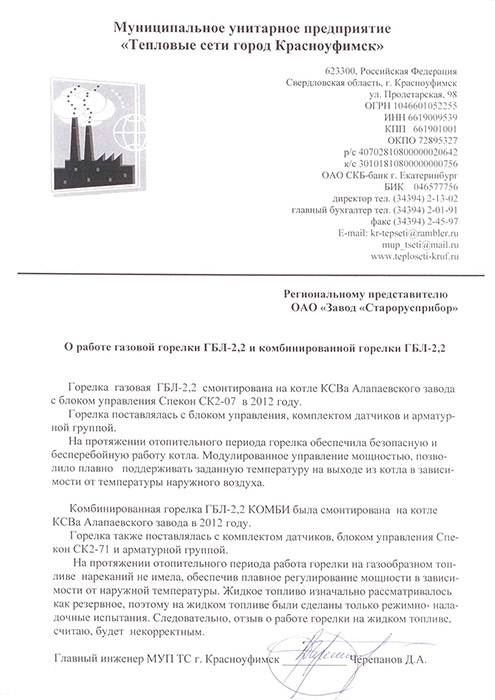 Муниципальное унитарное предприятие
«Тепловые сети город Красноуфимск»

623300, Российская Федерация
Свердловская область, г. Красноуфимск
ул. Пролетарская, 98
ОГРН 1046601052255
ИНН 6619009539
КПП 661901001
ОКПО 72895327
р/с 40702810800000020642
к/с 30101810800000000756
ОАО СКБ-банк г. Екатеринбург
БИК 046577756
директор тел. (34394) 2-13-02
главный бухгалтер тел. (34394) 2-01-91
факс (34394) 2-45-97
E-mail: kr-tepseti@rambler.ru
mup_tseti@mail.ru
www.teploseti-kruf.ru

Региональному представителю
ОАО «Завод «Старорусприбор»

О работе газовой горелки ГБЛ-2,2 и комбинированной горелки ГБЛ-2,2

Горелка газовая ГБЛ-2,2 смонтирована на котле КСВа Алапаевского завода с блоком управления Спекон СК2-07 в 2012 году.
Горелка поставлялась с блоком управления, комплектом датчиков и арматурной группой.
На протяжении отопительного периода горелка обеспечила безопасную и бесперебойную работу котла. Модулированное управление мощностью, позволило плавно поддерживать заданную температуру на выходе из котла в зависимости от температуры наружного воздуха.

Комбинированная горелка ГБЛ-2,2 КОМБИ была смонтирована на котле КСВа Алапаевского завода в 2012 году.
Горелка также поставлялась с комплектом датчиков, блоком управления Спекон СК2-71 и арматурной группой.
На протяжении отопительного периода работа горелки на газообразном топливе нареканий не имела, обеспечив плавное регулирование мощности в зависимости от наружной температуры. Жидкое топливо изначально рассматривалось как резервное, поэтому на жидком топливе были сделаны только режимно- наладочные испытания. Следовательно, отзыв о работе горелки на жидком топливе, считаю, будет некорректным.

Главный инженер МУП ТС г. Красноуфимск Черепанов Д.А.